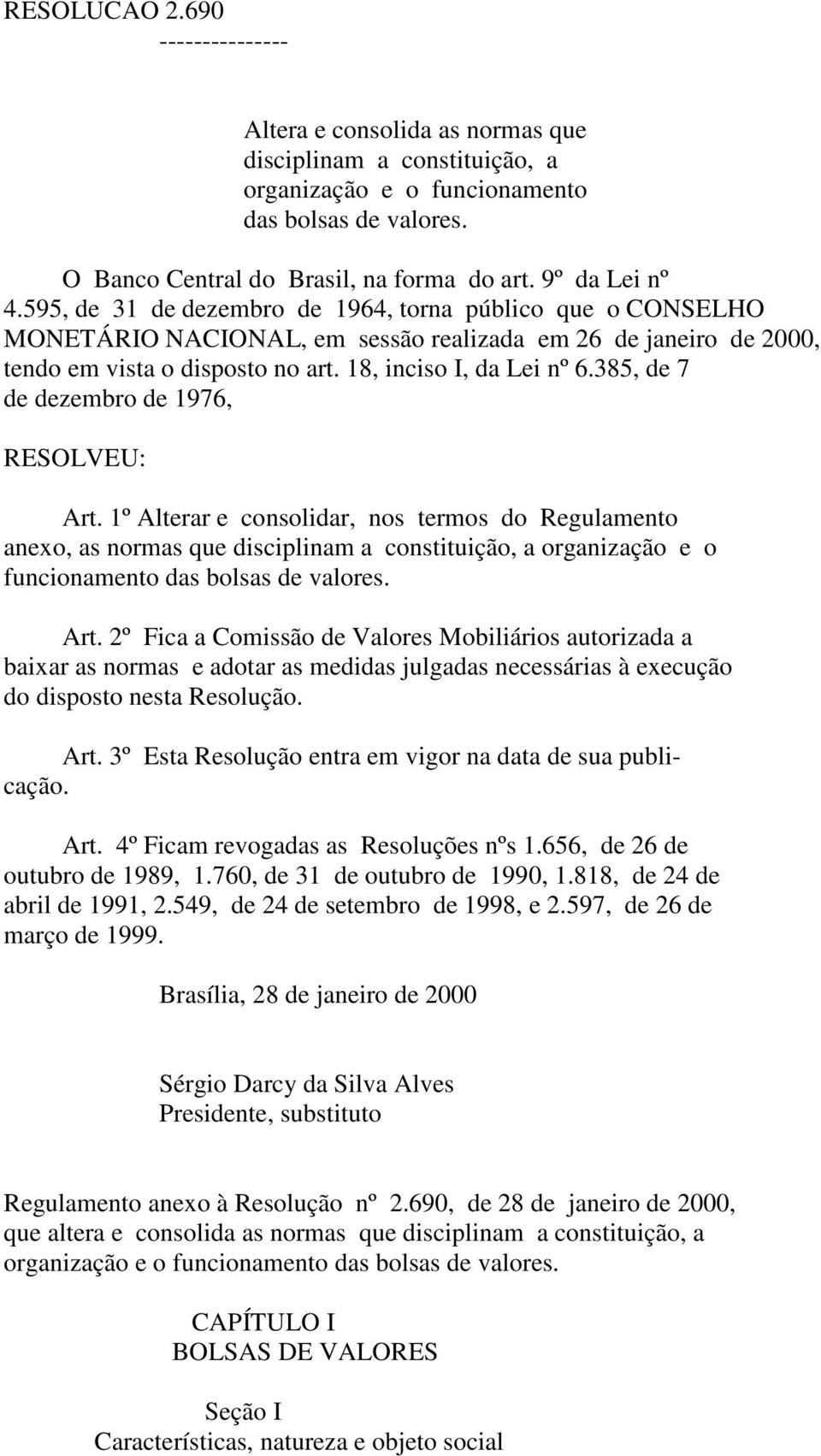 RESOLUCAO 2.690
---------------

Altera e consolida as normas que disciplinam a constituição, a organização e o funcionamento das bolsas de valores.

O Banco Central do Brasil, na forma do art. 9º da Lei nº 4.595, de 31 de dezembro de 1964, torna público que o CONSELHO MONETÁRIO NACIONAL, em sessão realizada em 26 de janeiro de 2000, tendo em vista o disposto no art. 18, inciso I, da Lei nº 6.385, de 7 de dezembro de 1976,

RESOLVEU:

Art. 1º Alterar e consolidar, nos termos do Regulamento anexo, as normas que disciplinam a constituição, a organização e o funcionamento das bolsas de valores.

Art. 2º Fica a Comissão de Valores Mobiliários autorizada a baixar as normas e adotar as medidas julgadas necessárias à execução do disposto nesta Resolução.

Art. 3º Esta Resolução entra em vigor na data de sua publicação.

Art. 4º Ficam revogadas as Resoluções nºs 1.656, de 26 de outubro de 1989, 1.760, de 31 de outubro de 1990, 1.818, de 24 de abril de 1991, 2.549, de 24 de setembro de 1998, e 2.597, de 26 de março de 1999.

Brasília, 28 de janeiro de 2000

Sérgio Darcy da Silva Alves
Presidente, substituto

Regulamento anexo à Resolução nº 2.690, de 28 de janeiro de 2000, que altera e consolida as normas que disciplinam a constituição, a organização e o funcionamento das bolsas de valores.

CAPÍTULO I
BOLSAS DE VALORES

Seção I
Características, natureza e objeto social